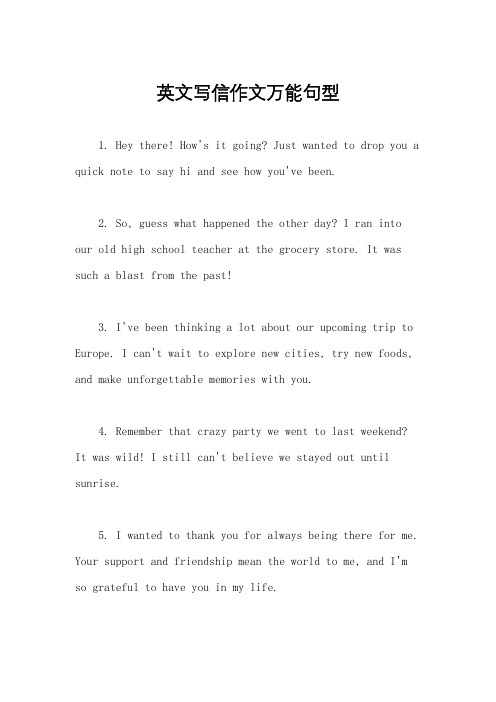 英文写信作文万能句型

1. Hey there! How's it going? Just wanted to drop you a quick note to say hi and see how you've been.

2. So, guess what happened the other day? I ran into our old high school teacher at the grocery store. It was such a blast from the past!

3. I've been thinking a lot about our upcoming trip to Europe. I can't wait to explore new cities, try new foods, and make unforgettable memories with you.

4. Remember that crazy party we went to last weekend? It was wild! I still can't believe we stayed out until sunrise.

5. I wanted to thank you for always being there for me. Your support and friendship mean the world to me, and I'm so grateful to have you in my life.